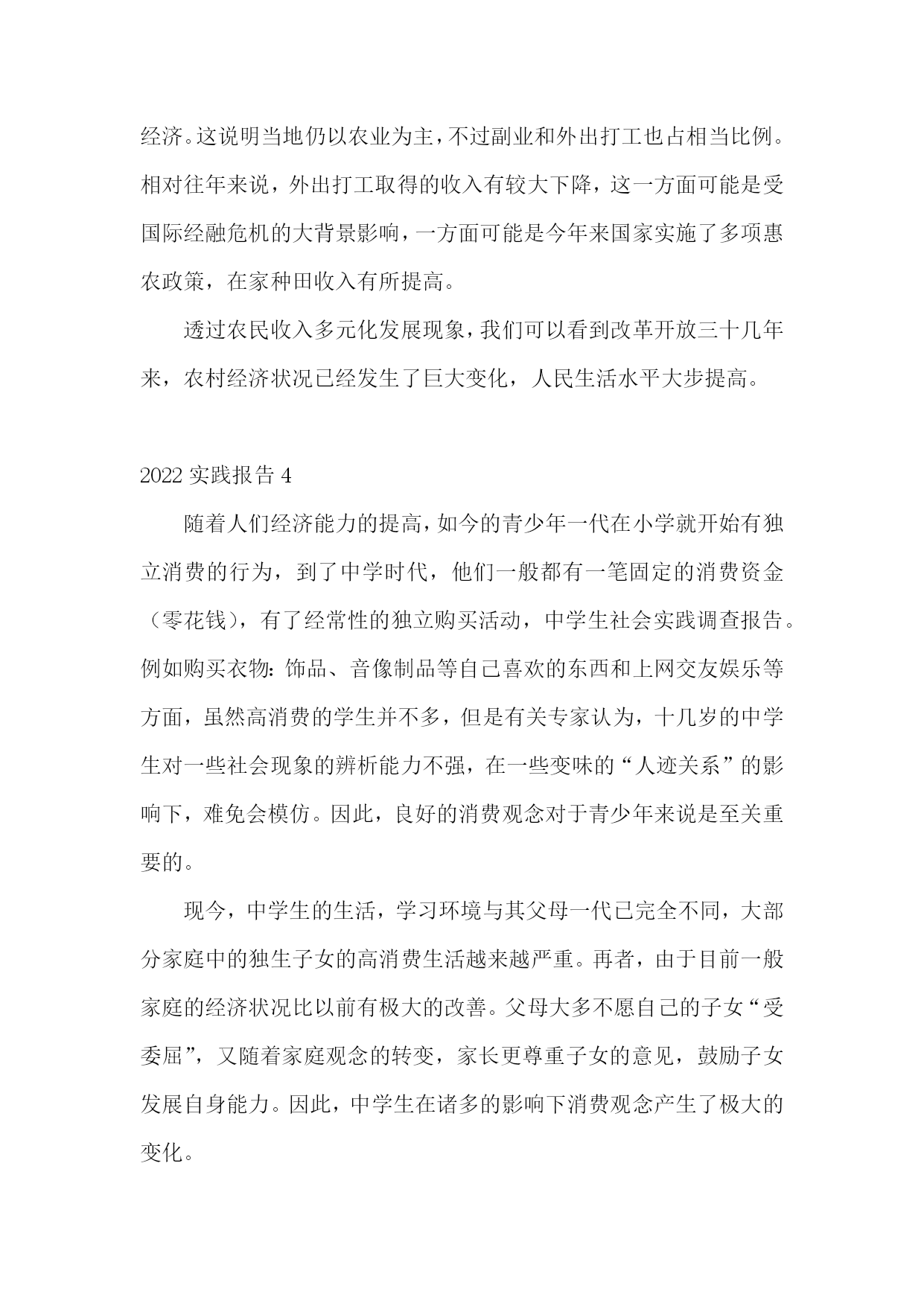 经济。这说明当地仍以农业为主，不过副业和外出打工也占相当比例。相对往年来说，外出打工取得的收入有较大下降，这一方面可能是受国际经融危机的大背景影响，一方面可能是今年来国家实施了多项惠农政策，在家种田收入有所提高。

透过农民收入多元化发展现象，我们可以看到改革开放三十几年来，农村经济状况已经发生了巨大变化，人民生活水平大步提高。

2022 实践报告 4

随着人们经济能力的提高，如今的青少年一代在小学就开始有独立消费的行为，到了中学时代，他们一般都有一笔固定的消费资金（零花钱），有了经常性的独立购买活动，中学生社会实践调查报告。例如购买衣物：饰品、音像制品等自己喜欢的东西和上网交友娱乐等方面，虽然高消费的学生并不多，但是有关专家认为，十几岁的中学生对一些社会现象的辨析能力不强，在一些变味的“人迹关系”的影响下，难免会模仿。因此，良好的消费观念对于青少年来说是至关重要的。

现今，中学生的生活，学习环境与其父母一代已完全不同，大部分家庭中的独生子女的高消费生活越来越严重。再者，由于目前一般家庭的经济状况比以前有极大的改善。父母大多不愿自己的子女“受委屈”，又随着家庭观念的转变，家长更尊重子女的意见，鼓励子女发展自身能力。因此，中学生在诸多的影响下消费观念产生了极大的变化。